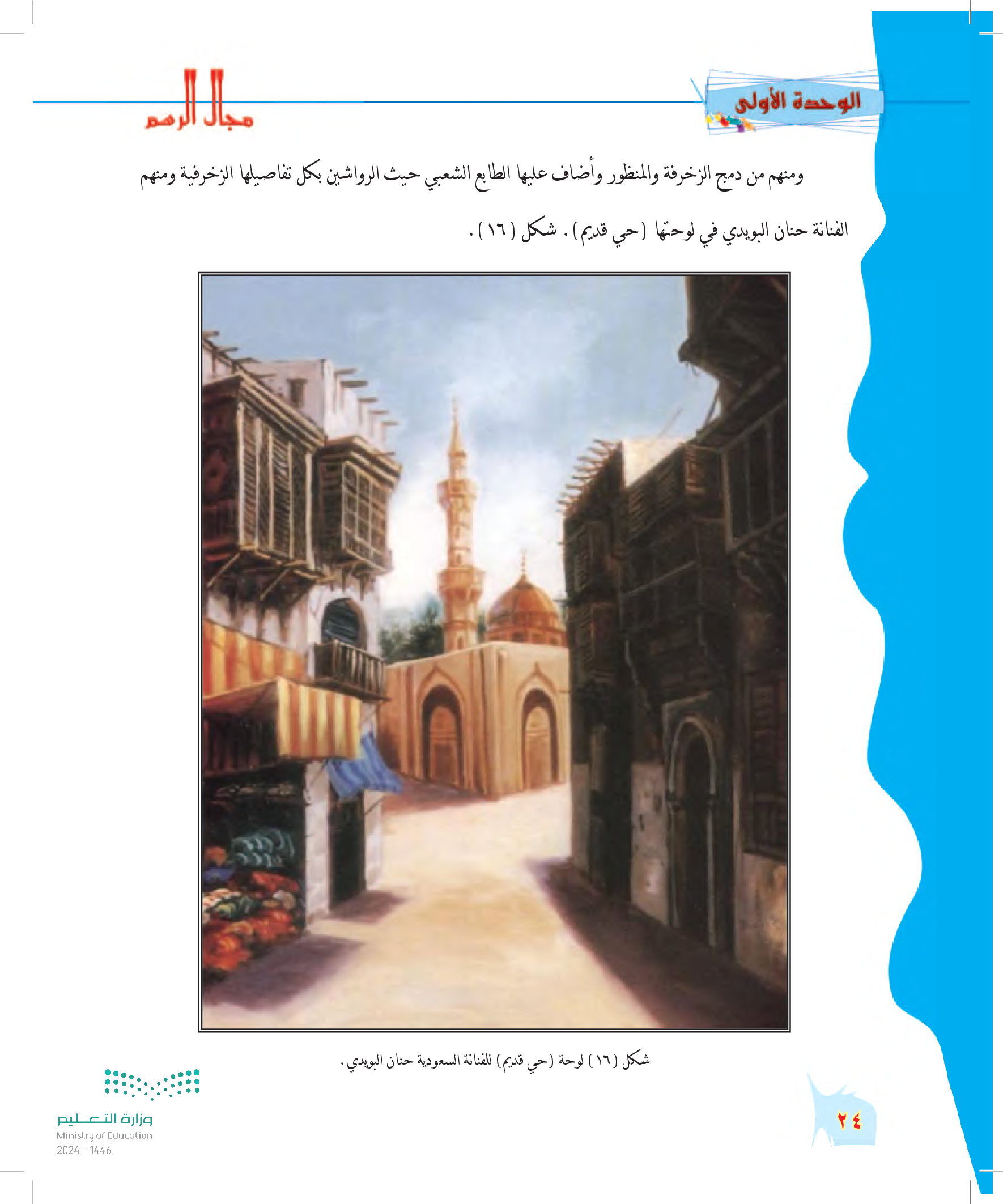 الوحدة الأولى

مجال الرسم

ومنهم من دمج الزخرفة والمنظور وأضاف عليها الطابع الشعبي حيث الرواشين بكل تفاصيلها الزخرفية ومنهم الفنانة حنان البويدي في لوحتها (حي قديم). شكل (١٦).

شكل (١٦) لوحة (حي قديم) للفنانة السعودية حنان البويدي.

٢٤

وزارة التعليم
Ministry of Education
2024 - 1446